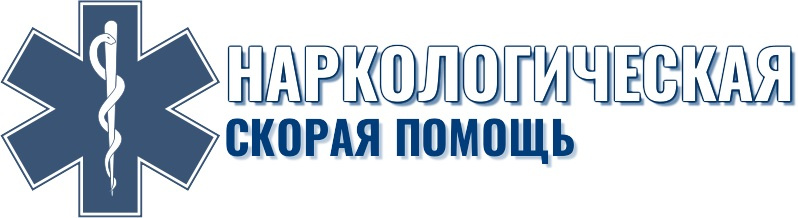 НАРКОЛОГИЧЕСКАЯ
СКОРАЯ ПОМОЩЬ